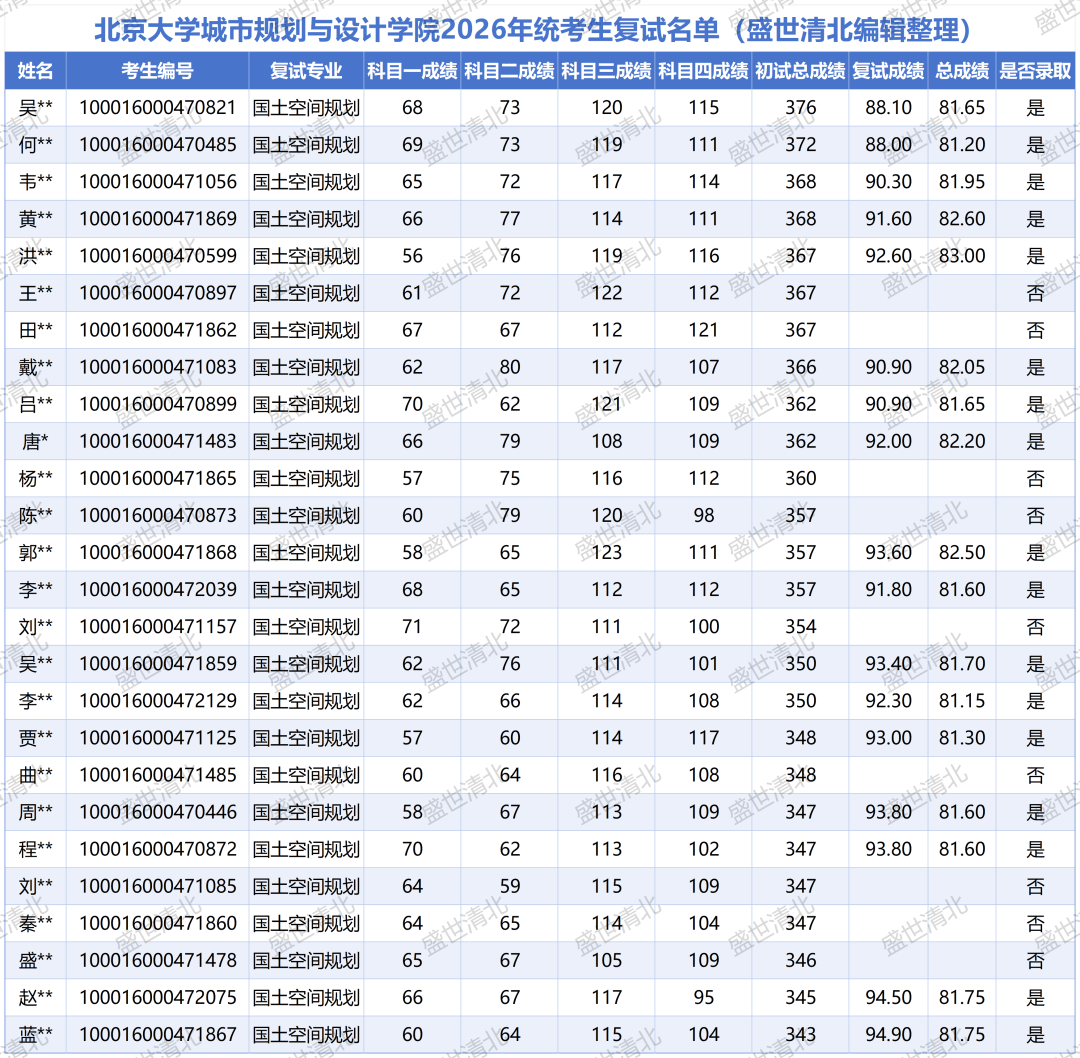 北京大学城市规划与设计学院2026年统考生复试名单（盛世清北编辑整理）

| 姓名 | 考生编号 | 复试专业 | 科目一成绩 | 科目二成绩 | 科目三成绩 | 科目四成绩 | 初试总成绩 | 复试成绩 | 总成绩 | 是否录取 |
|---|---|---|---|---|---|---|---|---|---|---|
| 吴** | 100016000470821 | 国土空间规划 | 68 | 73 | 120 | 115 | 376 | 88.10 | 81.65 | 是 |
| 何** | 100016000470485 | 国土空间规划 | 69 | 73 | 119 | 111 | 372 | 88.00 | 81.20 | 是 |
| 韦** | 100016000471056 | 国土空间规划 | 65 | 72 | 117 | 114 | 368 | 90.30 | 81.95 | 是 |
| 黄** | 100016000471869 | 国土空间规划 | 66 | 77 | 114 | 111 | 368 | 91.60 | 82.60 | 是 |
| 洪** | 100016000470599 | 国土空间规划 | 56 | 76 | 119 | 116 | 367 | 92.60 | 83.00 | 是 |
| 王** | 100016000470897 | 国土空间规划 | 61 | 72 | 122 | 112 | 367 | | | 否 |
| 田** | 100016000471862 | 国土空间规划 | 67 | 67 | 112 | 121 | 367 | | | 否 |
| 戴** | 100016000471083 | 国土空间规划 | 62 | 80 | 117 | 107 | 366 | 90.90 | 82.05 | 是 |
| 吕** | 100016000470899 | 国土空间规划 | 70 | 62 | 121 | 109 | 362 | 90.90 | 81.65 | 是 |
| 唐* | 100016000471483 | 国土空间规划 | 66 | 79 | 108 | 109 | 362 | 92.00 | 82.20 | 是 |
| 杨** | 100016000471865 | 国土空间规划 | 57 | 75 | 116 | 112 | 360 | | | 否 |
| 陈** | 100016000470873 | 国土空间规划 | 60 | 79 | 120 | 98 | 357 | | | 否 |
| 郭** | 100016000471868 | 国土空间规划 | 58 | 65 | 123 | 111 | 357 | 93.60 | 82.50 | 是 |
| 李** | 100016000472039 | 国土空间规划 | 68 | 65 | 112 | 112 | 357 | 91.80 | 81.60 | 是 |
| 刘** | 100016000471157 | 国土空间规划 | 71 | 72 | 111 | 100 | 354 | | | 否 |
| 吴** | 100016000471859 | 国土空间规划 | 62 | 76 | 111 | 101 | 350 | 93.40 | 81.70 | 是 |
| 李** | 100016000472129 | 国土空间规划 | 62 | 66 | 114 | 108 | 350 | 92.30 | 81.15 | 是 |
| 贾** | 100016000471125 | 国土空间规划 | 57 | 60 | 114 | 117 | 348 | 93.00 | 81.30 | 是 |
| 曲** | 100016000471485 | 国土空间规划 | 60 | 64 | 116 | 108 | 348 | | | 否 |
| 周** | 100016000470446 | 国土空间规划 | 58 | 67 | 113 | 109 | 347 | 93.80 | 81.60 | 是 |
| 程** | 100016000470872 | 国土空间规划 | 70 | 62 | 113 | 102 | 347 | 93.80 | 81.60 | 是 |
| 刘** | 100016000471085 | 国土空间规划 | 64 | 59 | 115 | 109 | 347 | | | 否 |
| 秦** | 100016000471860 | 国土空间规划 | 64 | 65 | 114 | 104 | 347 | | | 否 |
| 盛** | 100016000471478 | 国土空间规划 | 65 | 67 | 105 | 109 | 346 | | | 否 |
| 赵** | 100016000472075 | 国土空间规划 | 66 | 67 | 117 | 95 | 345 | 94.50 | 81.75 | 是 |
| 蓝** | 100016000471867 | 国土空间规划 | 60 | 64 | 115 | 104 | 343 | 94.90 | 81.75 | 是 |

盛世清北